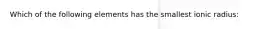 Which of the following elements has the smallest ionic radius: